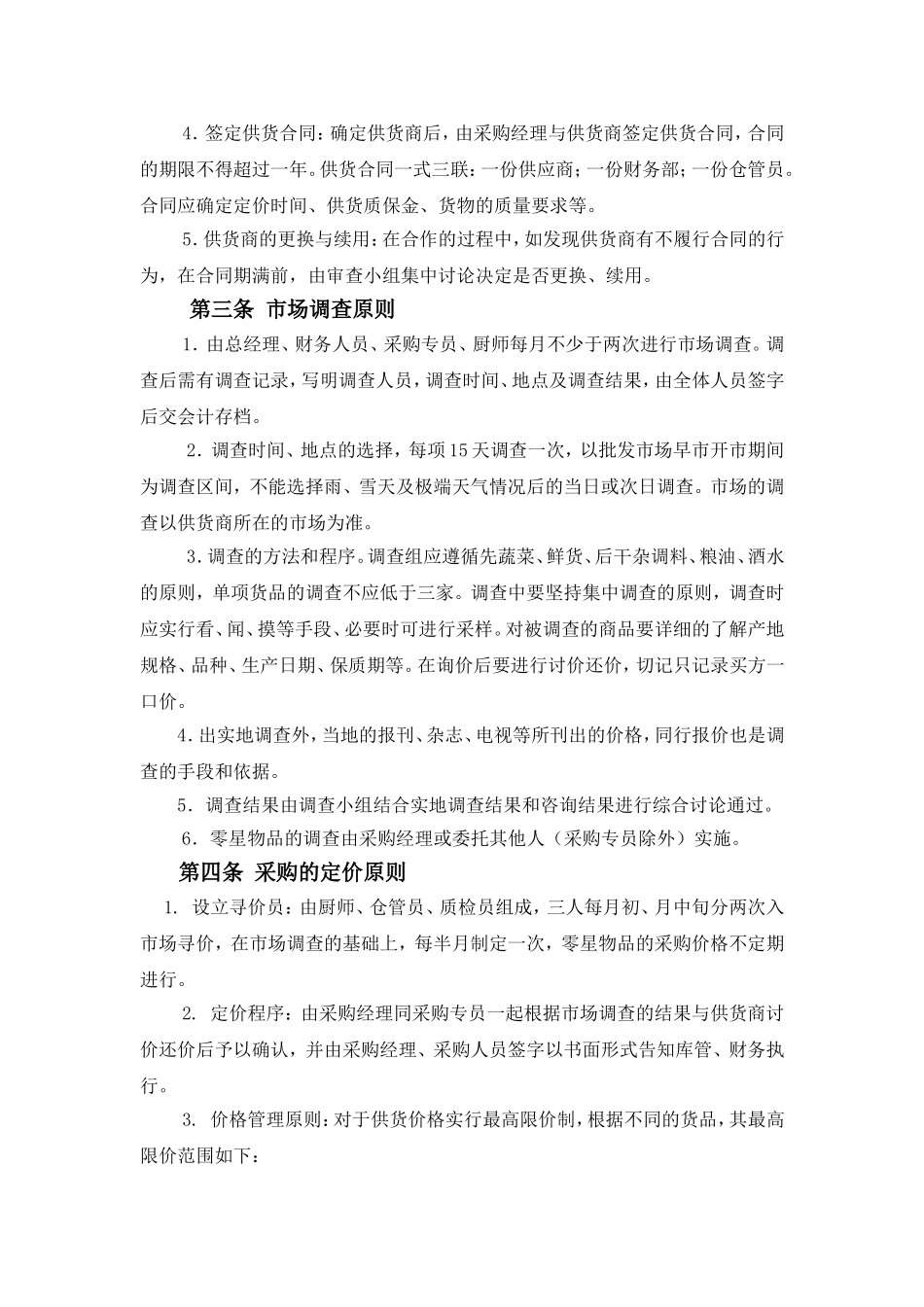 4. 签定供货合同：确定供货商后，由采购经理与供货商签定供货合同，合同的期限不得超过一年。供货合同一式三联：一份供应商；一份财务部；一份仓管员。合同应确定定价时间、供货质保金、货物的质量要求等。

5. 供货商的更换与续用：在合作的过程中，如发现供货商有不履行合同的行为，在合同期满前，由审查小组集中讨论决定是否更换、续用。

第三条 市场调查原则

1. 由总经理、财务人员、采购专员、厨师每月不少于两次进行市场调查。调查后需有调查记录，写明调查人员，调查时间、地点及调查结果，由全体人员签字后交会计存档。

2. 调查时间、地点的选择，每项15天调查一次，以批发市场早市开市期间为调查区间，不能选择雨、雪天及极端天气情况后的当日或次日调查。市场的调查以供货商所在的市场为准。

3. 调查的方法和程序。调查组应遵循先蔬菜、鲜货、后干杂调料、粮油、酒水的原则，单项货品的调查不应低于三家。调查中要坚持集中调查的原则，调查时应实行看、闻、摸等手段、必要时可进行采样。对被调查的商品要详细的了解产地规格、品种、生产日期、保质期等。在询价后要进行讨价还价，切记只记录买方一口价。

4. 出实地调查外，当地的报刊、杂志、电视等所刊出的价格，同行报价也是调查的手段和依据。

5. 调查结果由调查小组结合实地调查结果和咨询结果进行综合讨论通过。

6. 零星物品的调查由采购经理或委托其他人（采购专员除外）实施。

第四条 采购的定价原则

1. 设立寻价员：由厨师、仓管员、质检员组成，三人每月初、月中旬分两次入市场寻价，在市场调查的基础上，每半月制定一次，零星物品的采购价格不定期进行。

2. 定价程序：由采购经理同采购专员一起根据市场调查的结果与供货商讨价还价后予以确认，并由采购经理、采购人员签字以书面形式告知库管、财务执行。

3. 价格管理原则：对于供货价格实行最高限价制，根据不同的货品，其最高限价范围如下：